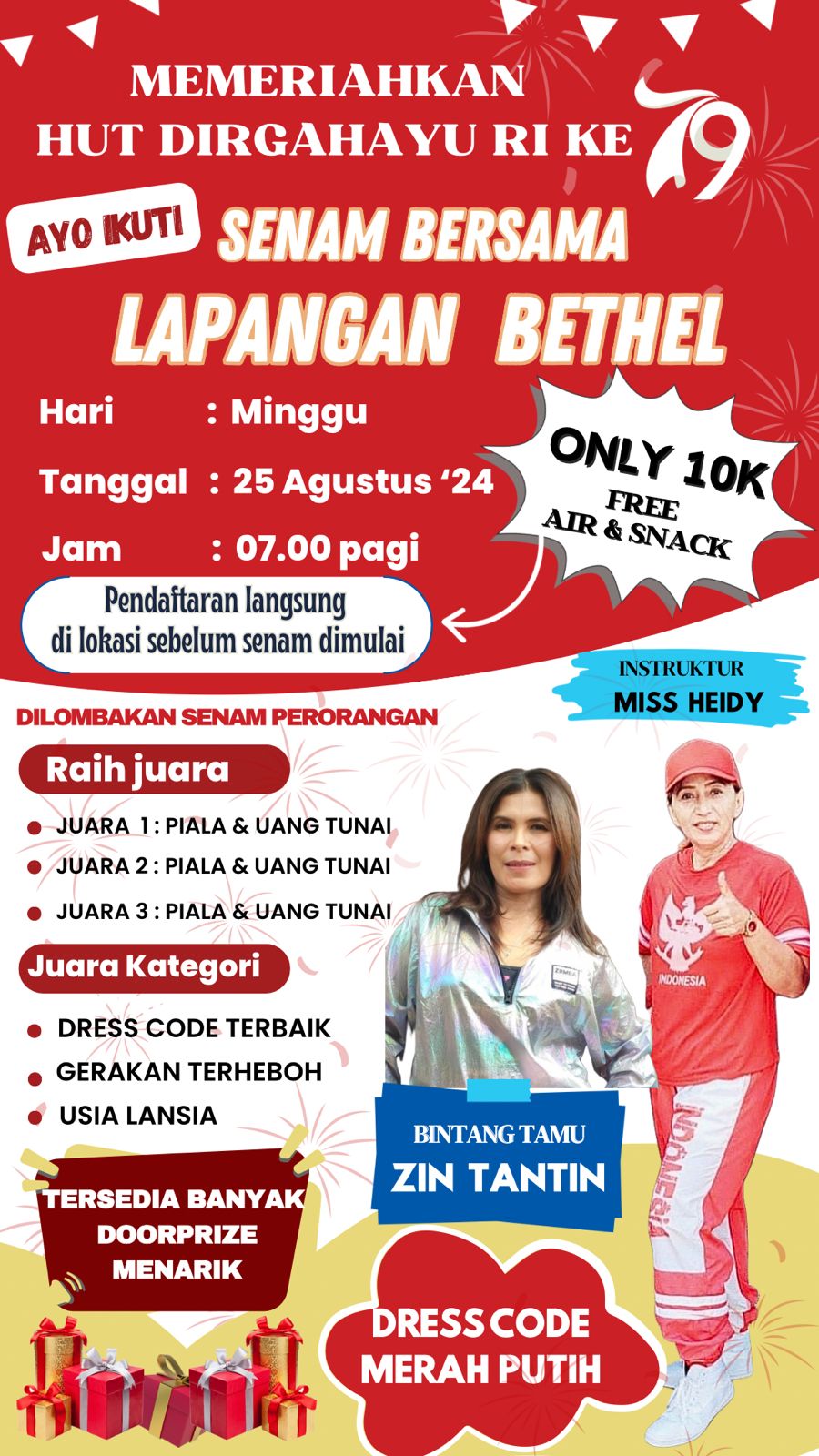 MEMERIAHKAN
HUT DIRGAHAYU RI KE 79

AYO IKUTI
SENAM BERSAMA
LAPANGAN BETHEL

Hari : Minggu

Tanggal : 25 Agustus '24

Jam : 07.00 pagi

ONLY 10K
FREE
AIR & SNACK

Pendaftaran langsung di lokasi sebelum senam dimulai

INSTRUKTUR
MISS HEIDY

DILOMBAKAN SENAM PERORANGAN

Raih juara

JUARA 1 : PIALA & UANG TUNAI
JUARA 2 : PIALA & UANG TUNAI
JUARA 3 : PIALA & UANG TUNAI

Juara Kategori

DRESS CODE TERBAIK
GERAKAN TERHEBOH
USIA LANSIA

ZUMBA

INDONESIA

INDONESIA

BINTANG TAMU
ZIN TANTIN

TERSEDIA BANYAK DOORPRIZE MENARIK

DRESS CODE
MERAH PUTIH